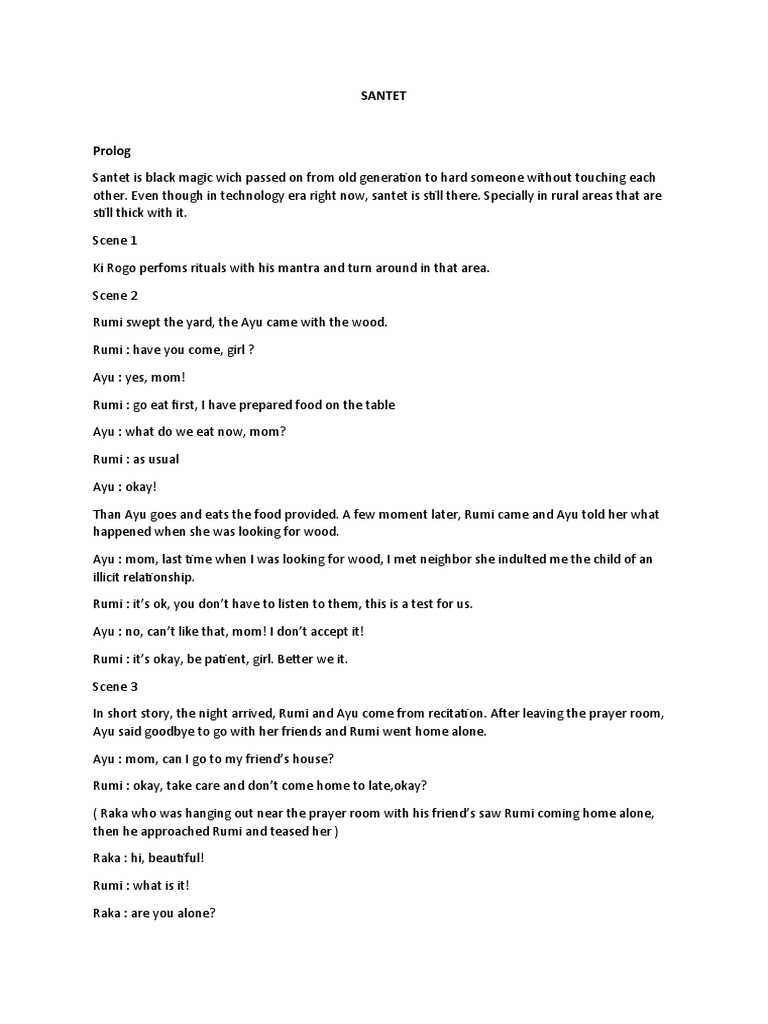 SANTET

Prolog

Santet is black magic wich passed on from old generation to hard someone without touching each other. Even though in technology era right now, santet is still there. Specially in rural areas that are still thick with it.

Scene 1

Ki Rogo perfoms rituals with his mantra and turn around in that area.

Scene 2

Rumi swept the yard, the Ayu came with the wood.

Rumi : have you come, girl ?

Ayu : yes, mom!

Rumi : go eat first, I have prepared food on the table

Ayu : what do we eat now, mom?

Rumi : as usual

Ayu : okay!

Than Ayu goes and eats the food provided. A few moment later, Rumi came and Ayu told her what happened when she was looking for wood.

Ayu : mom, last time when I was looking for wood, I met neighbor she indulted me the child of an illicit relationship.

Rumi : it's ok, you don't have to listen to them, this is a test for us.

Ayu : no, can't like that, mom! I don't accept it!

Rumi : it's okay, be patient, girl. Better we it.

Scene 3

In short story, the night arrived, Rumi and Ayu come from recitation. After leaving the prayer room, Ayu said goodbye to go with her friends and Rumi went home alone.

Ayu : mom, can I go to my friend's house?

Rumi : okay, take care and don't come home to late,okay?

( Raka who was hanging out near the prayer room with his friend's saw Rumi coming home alone, then he approached Rumi and teased her )

Raka : hi, beautiful!

Rumi : what is it!

Raka : are you alone?